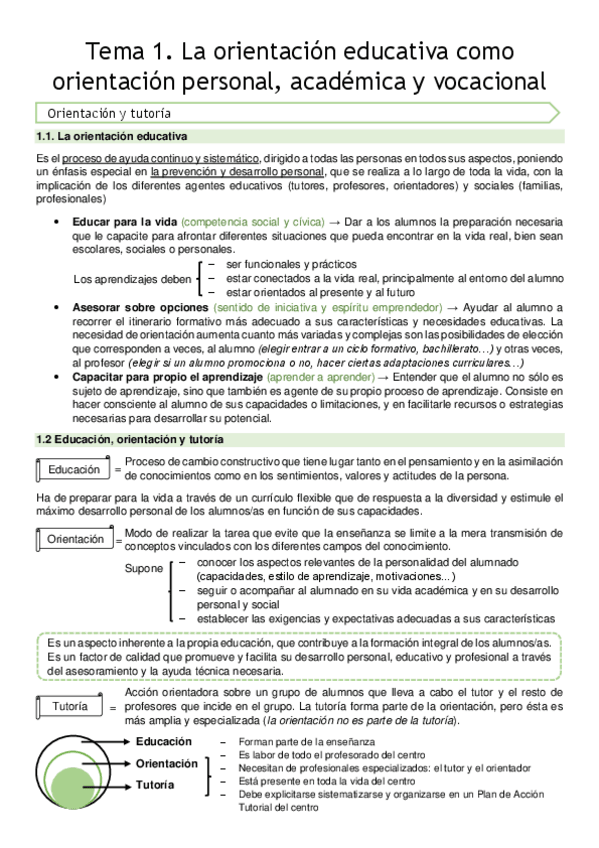 Tema 1. La orientación educativa como orientación personal, académica y vocacional

Orientación y tutoría

1.1. La orientación educativa

Es el proceso de ayuda continuo y sistemático, dirigido a todas las personas en todos sus aspectos, poniendo un énfasis especial en la prevención y desarrollo personal, que se realiza a lo largo de toda la vida, con la implicación de los diferentes agentes educativos (tutores, profesores, orientadores) y sociales (familias, profesionales)

• Educar para la vida (competencia social y cívica) → Dar a los alumnos la preparación necesaria que le capacite para afrontar diferentes situaciones que pueda encontrar en la vida real, bien sean escolares, sociales o personales.

Los aprendizajes deben
– ser funcionales y prácticos
– estar conectados a la vida real, principalmente al entorno del alumno
– estar orientados al presente y al futuro

• Asesorar sobre opciones (sentido de iniciativa y espíritu emprendedor) → Ayudar al alumno a recorrer el itinerario formativo más adecuado a sus características y necesidades educativas. La necesidad de orientación aumenta cuanto más variadas y complejas son las posibilidades de elección que corresponden a veces, al alumno (elegir entrar a un ciclo formativo, bachillerato...) y otras veces, al profesor (elegir si un alumno promociona o no, hacer ciertas adaptaciones curriculares...)

• Capacitar para propio el aprendizaje (aprender a aprender) → Entender que el alumno no sólo es sujeto de aprendizaje, sino que también es agente de su propio proceso de aprendizaje. Consiste en hacer consciente al alumno de sus capacidades o limitaciones, y en facilitarle recursos o estrategias necesarias para desarrollar su potencial.

1.2 Educación, orientación y tutoría

Educación = Proceso de cambio constructivo que tiene lugar tanto en el pensamiento y en la asimilación de conocimientos como en los sentimientos, valores y actitudes de la persona.

Ha de preparar para la vida a través de un currículo flexible que de respuesta a la diversidad y estimule el máximo desarrollo personal de los alumnos/as en función de sus capacidades.

Orientación = Modo de realizar la tarea que evite que la enseñanza se limite a la mera transmisión de conceptos vinculados con los diferentes campos del conocimiento.

Supone
– conocer los aspectos relevantes de la personalidad del alumnado (capacidades, estilo de aprendizaje, motivaciones...)
– seguir o acompañar al alumnado en su vida académica y en su desarrollo personal y social
– establecer las exigencias y expectativas adecuadas a sus características

Es un aspecto inherente a la propia educación, que contribuye a la formación integral de los alumnos/as. Es un factor de calidad que promueve y facilita su desarrollo personal, educativo y profesional a través del asesoramiento y la ayuda técnica necesaria.

Tutoría = Acción orientadora sobre un grupo de alumnos que lleva a cabo el tutor y el resto de profesores que incide en el grupo. La tutoría forma parte de la orientación, pero ésta es más amplia y especializada (la orientación no es parte de la tutoría).

Educación
Orientación
Tutoría

– Forman parte de la enseñanza
– Es labor de todo el profesorado del centro
– Necesitan de profesionales especializados: el tutor y el orientador
– Está presente en toda la vida del centro
– Debe explicitarse sistematizarse y organizarse en un Plan de Acción Tutorial del centro